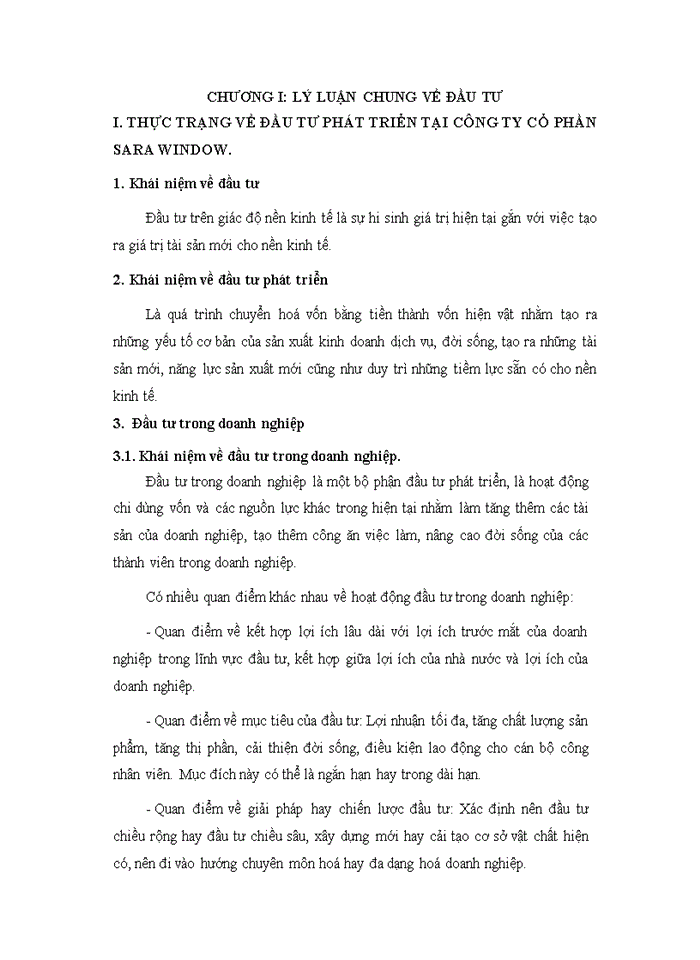 CHƯƠNG I: LÝ LUẬN CHUNG VỀ ĐẦU TƯ
I. THỰC TRẠNG VỀ ĐẦU TƯ PHÁT TRIỂN TẠI CÔNG TY CỔ PHẦN SARA WINDOW.

1. Khái niệm về đầu tư

Đầu tư trên giác độ nền kinh tế là sự hi sinh giá trị hiện tại gắn với việc tạo ra giá trị tài sản mới cho nền kinh tế.

2. Khái niệm về đầu tư phát triển

Là quá trình chuyển hoá vốn bằng tiền thành vốn hiện vật nhằm tạo ra những yếu tố cơ bản của sản xuất kinh doanh dịch vụ, đời sống, tạo ra những tài sản mới, năng lực sản xuất mới cũng như duy trì những tiềm lực sẵn có cho nền kinh tế.

3. Đầu tư trong doanh nghiệp

3.1. Khái niệm về đầu tư trong doanh nghiệp.

Đầu tư trong doanh nghiệp là một bộ phận đầu tư phát triển, là hoạt động chi dùng vốn và các nguồn lực khác trong hiện tại nhằm làm tăng thêm các tài sản của doanh nghiệp, tạo thêm công ăn việc làm, nâng cao đời sống của các thành viên trong doanh nghiệp.

Có nhiều quan điểm khác nhau về hoạt động đầu tư trong doanh nghiệp:

- Quan điểm về kết hợp lợi ích lâu dài với lợi ích trước mắt của doanh nghiệp trong lĩnh vực đầu tư, kết hợp giữa lợi ích của nhà nước và lợi ích của doanh nghiệp.

- Quan điểm về mục tiêu của đầu tư: Lợi nhuận tối đa, tăng chất lượng sản phẩm, tăng thị phần, cải thiện đời sống, điều kiện lao động cho cán bộ công nhân viên. Mục đích này có thể là ngắn hạn hay trong dài hạn.

- Quan điểm về giải pháp hay chiến lược đầu tư: Xác định nên đầu tư chiều rộng hay đầu tư chiều sâu, xây dựng mới hay cải tạo cơ sở vật chất hiện có, nên đi vào hướng chuyên môn hoá hay đa dạng hoá doanh nghiệp.